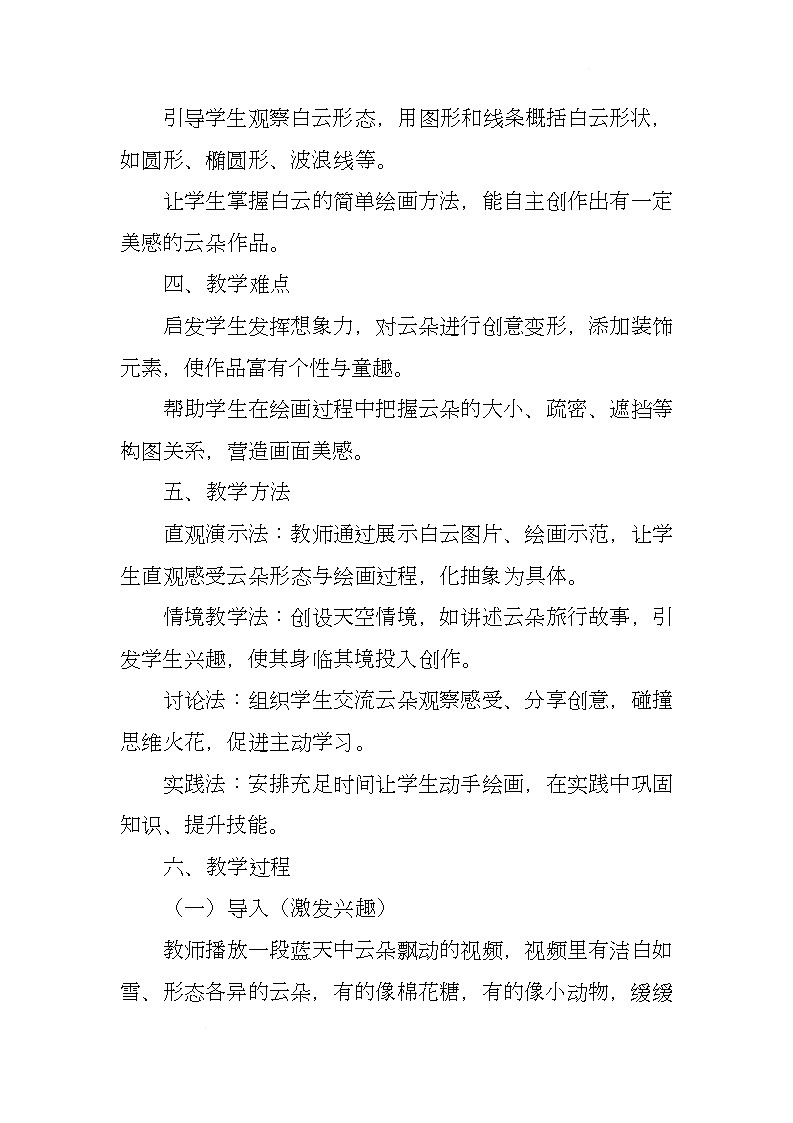 引导学生观察白云形态，用图形和线条概括白云形状，如圆形、椭圆形、波浪线等。

让学生掌握白云的简单绘画方法，能自主创作出有一定美感的云朵作品。

四、教学难点

启发学生发挥想象力，对云朵进行创意变形，添加装饰元素，使作品富有个性与童趣。

帮助学生在绘画过程中把握云朵的大小、疏密、遮挡等构图关系，营造画面美感。

五、教学方法

直观演示法：教师通过展示白云图片、绘画示范，让学生直观感受云朵形态与绘画过程，化抽象为具体。

情境教学法：创设天空情境，如讲述云朵旅行故事，引发学生兴趣，使其身临其境投入创作。

讨论法：组织学生交流云朵观察感受、分享创意，碰撞思维火花，促进主动学习。

实践法：安排充足时间让学生动手绘画，在实践中巩固知识、提升技能。

六、教学过程

（一）导入（激发兴趣）

教师播放一段蓝天中云朵飘动的视频，视频里有洁白如雪、形态各异的云朵，有的像棉花糖，有的像小动物，缓缓